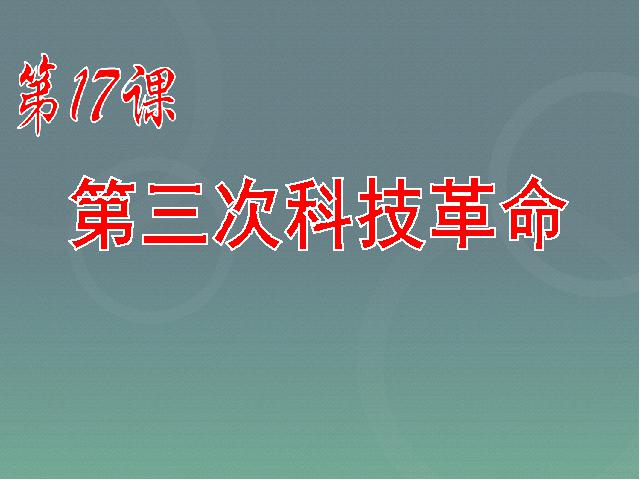 第17课

第三次科技革命